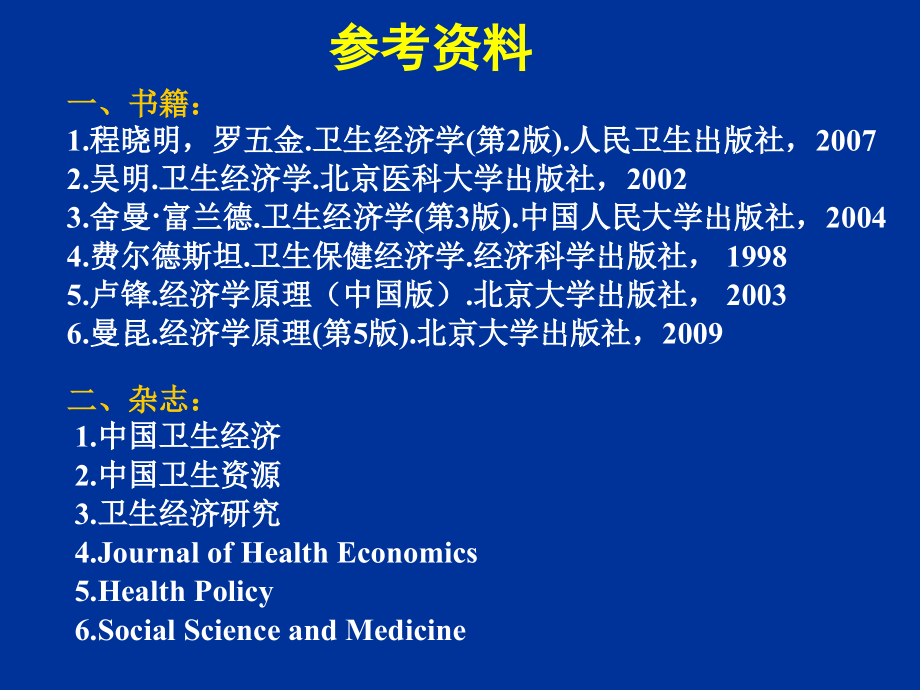 参考资料

一、书籍：

1.程晓明，罗五金.卫生经济学(第2版).人民卫生出版社，2007
2.吴明.卫生经济学.北京医科大学出版社，2002
3.舍曼·富兰德.卫生经济学(第3版).中国人民大学出版社，2004
4.费尔德斯坦.卫生保健经济学.经济科学出版社， 1998
5.卢锋.经济学原理（中国版）.北京大学出版社， 2003
6.曼昆.经济学原理(第5版).北京大学出版社，2009

二、杂志：

1.中国卫生经济
2.中国卫生资源
3.卫生经济研究
4.Journal of Health Economics
5.Health Policy
6.Social Science and Medicine